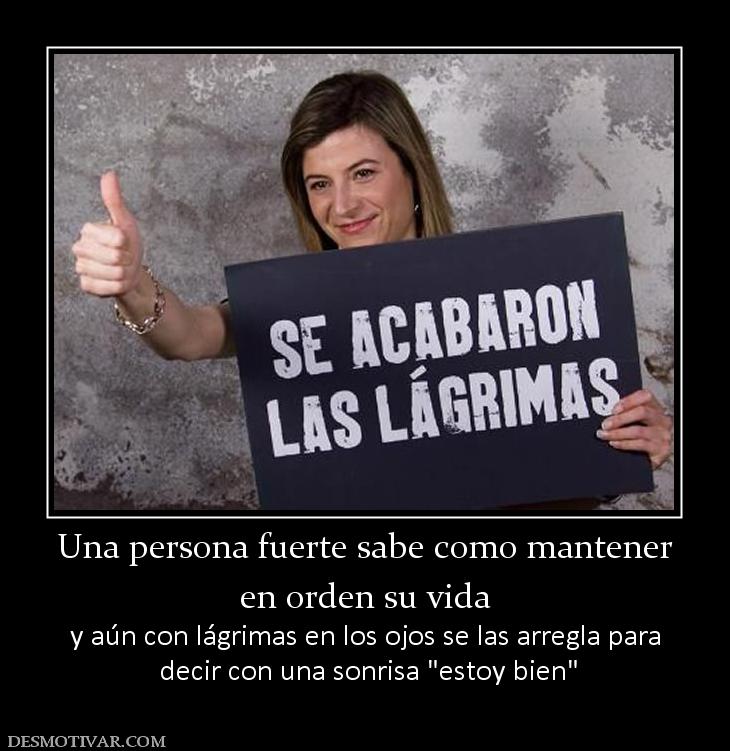 SE ACABARON LAS LÁGRIMAS

Una persona fuerte sabe como mantener en orden su vida

y aún con lágrimas en los ojos se las arregla para decir con una sonrisa "estoy bien"

DESMOTIVAR.COM